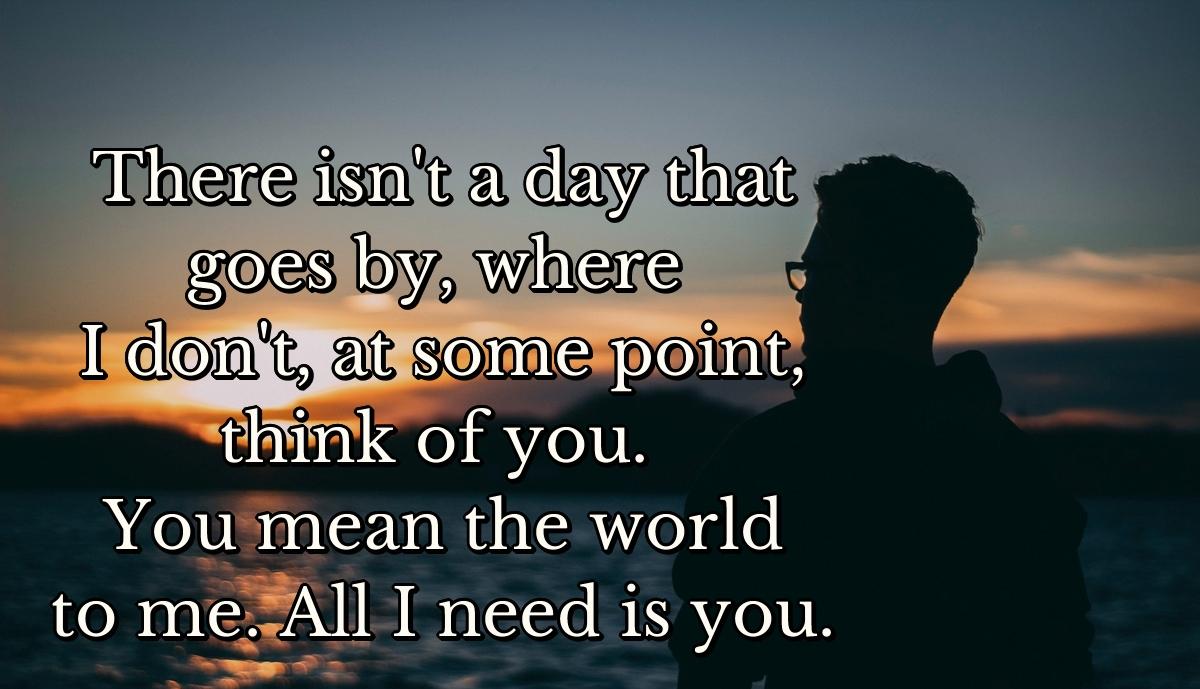 There isn't a day that goes by, where I don't, at some point, think of you. You mean the world to me. All I need is you.